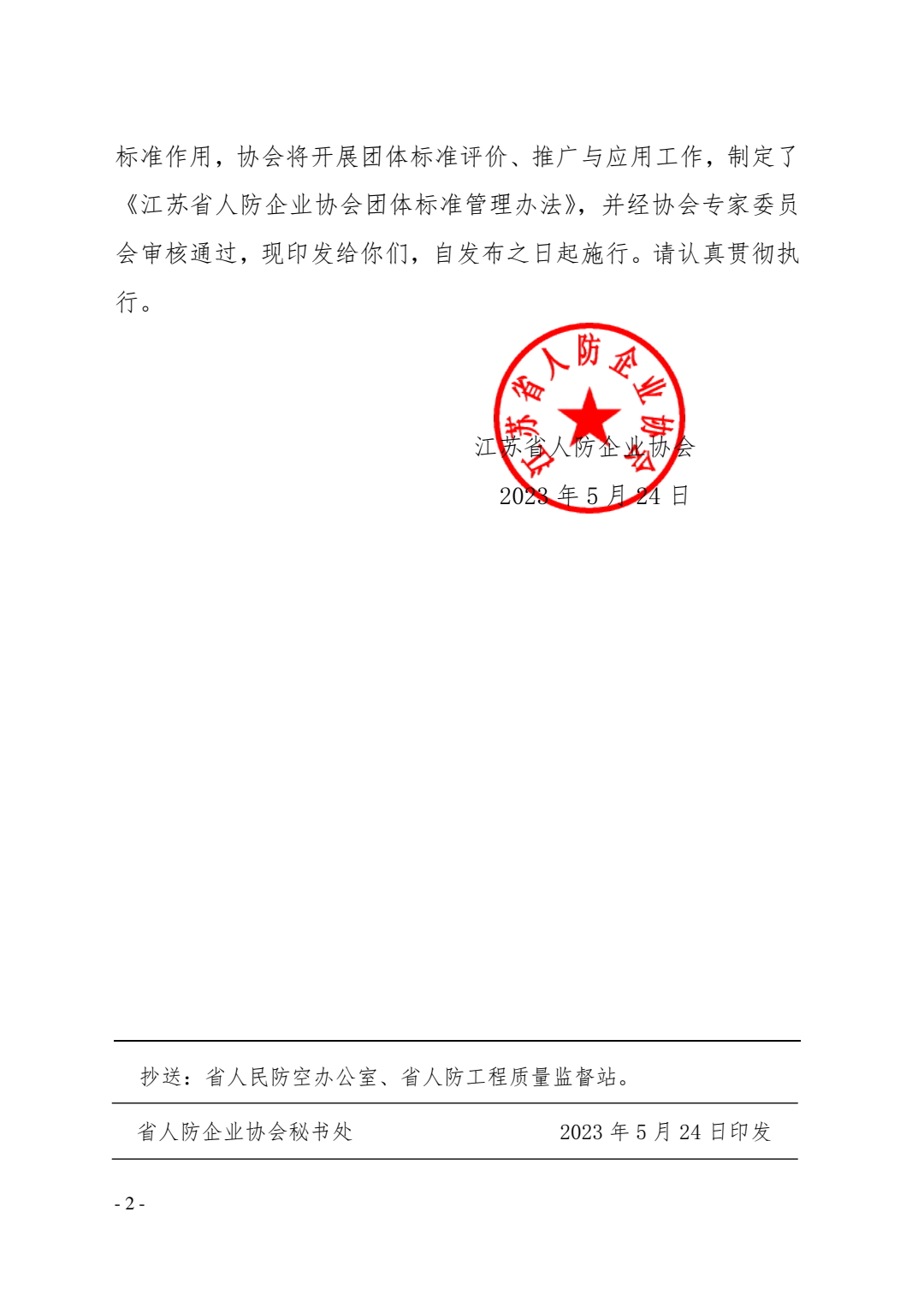 标准作用，协会将开展团体标准评价、推广与应用工作，制定了《江苏省人防企业协会团体标准管理办法》，并经协会专家委员会审核通过，现印发给你们，自发布之日起施行。请认真贯彻执行。

江苏省人防企业协会

江苏省人防企业协会
2023 年 5 月 24 日

抄送：省人民防空办公室、省人防工程质量监督站。

省人防企业协会秘书处 2023 年 5 月 24 日印发

- 2 -